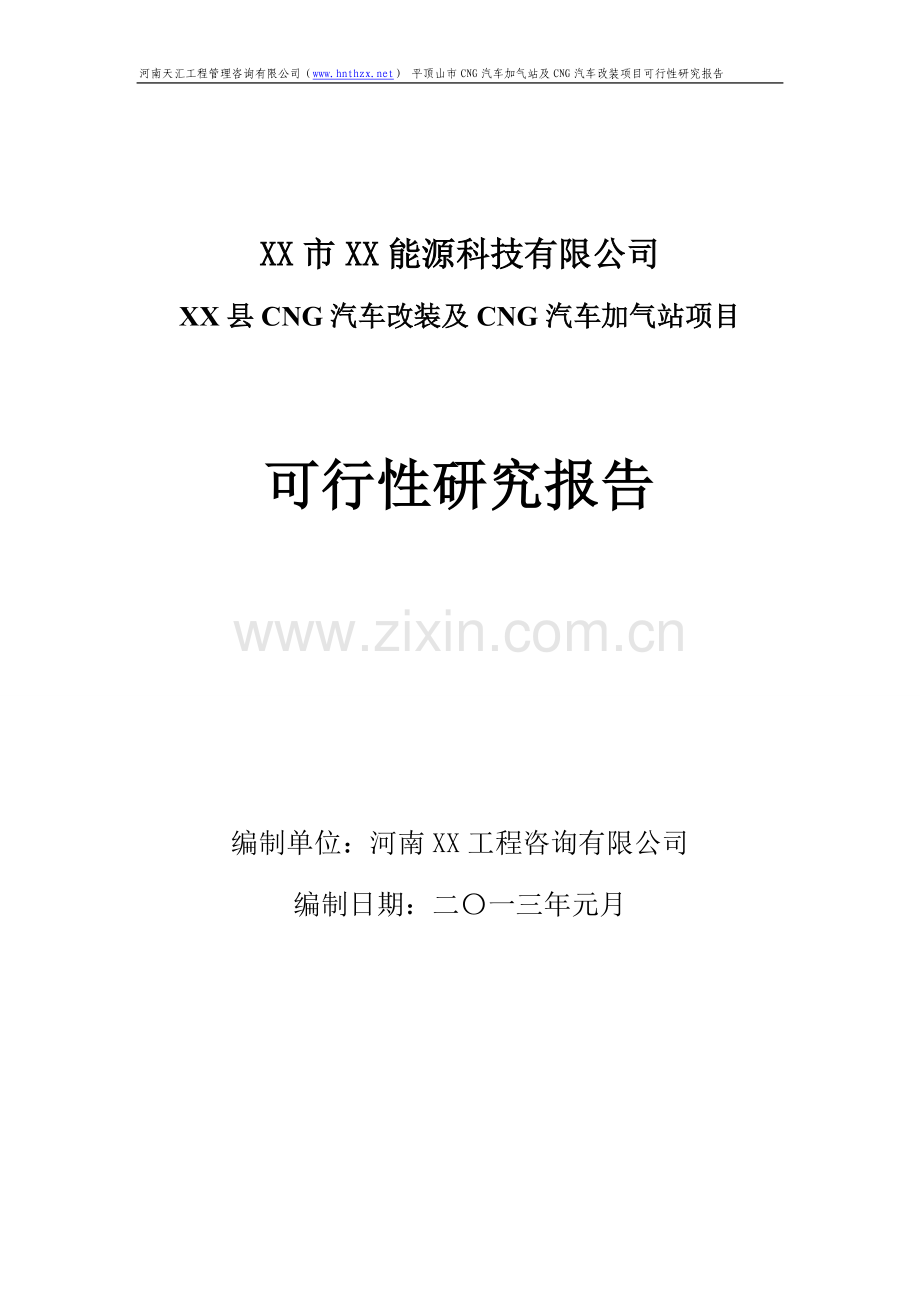 河南天汇工程管理咨询有限公司（www.hnthzx.net） 平顶山市CNG汽车加气站及CNG汽车改装项目可行性研究报告

XX市XX能源科技有限公司

XX县CNG汽车改装及CNG汽车加气站项目

可行性研究报告

www.zixin.com.cn

编制单位：河南XX工程咨询有限公司

编制日期：二〇一三年元月